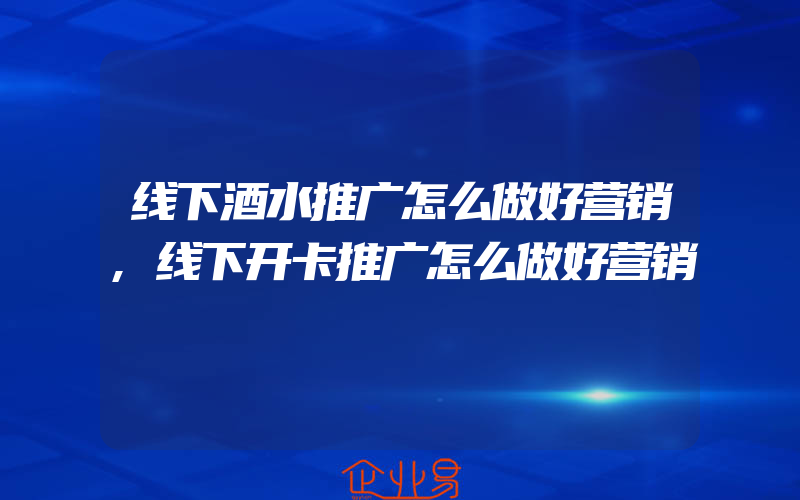 线下酒水推广怎么做好营销，线下开卡推广怎么做好营销

企业易